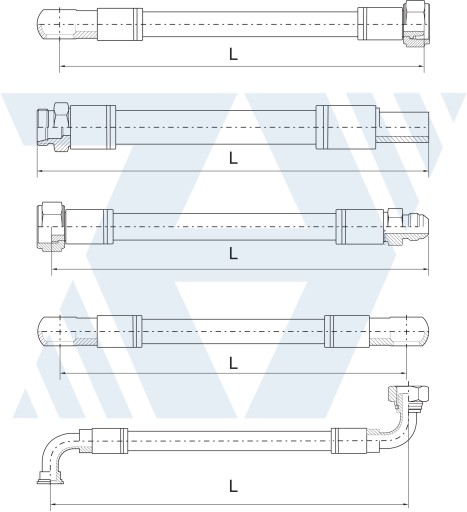 L

L

L

L

L